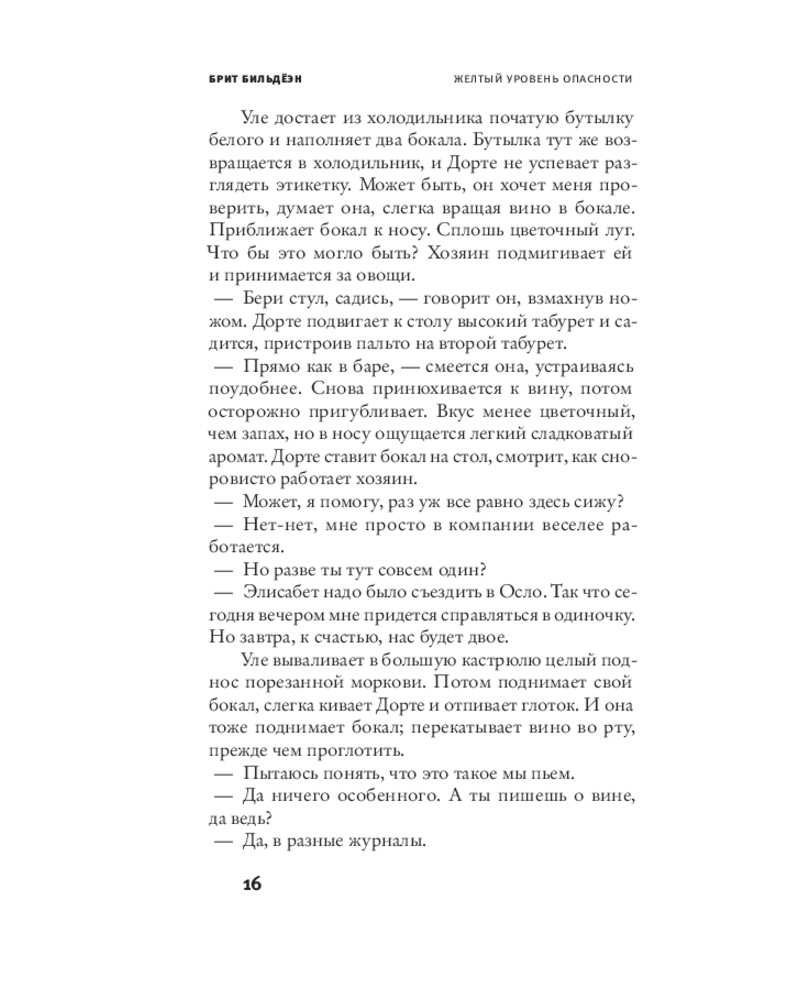 БРИТ БИЛЬДЁЭН

ЖЕЛТЫЙ УРОВЕНЬ ОПАСНОСТИ

Уле достает из холодильника початую бутылку белого и наполняет два бокала. Бутылка тут же возвращается в холодильник, и Дорте не успевает разглядеть этикетку. Может быть, он хочет меня проверить, думает она, слегка вращая вино в бокале. Приближает бокал к носу. Сплошь цветочный луг. Что бы это могло быть? Хозяин подмигивает ей и принимается за овощи.

— Бери стул, садись, — говорит он, взмахнув ножом. Дорте подвигает к столу высокий табурет и садится, пристроив пальто на второй табурет.

— Прямо как в баре, — смеется она, устраиваясь поудобнее. Снова принюхивается к вину, потом осторожно пригубливает. Вкус менее цветочный, чем запах, но в носу ощущается легкий сладковатый аромат. Дорте ставит бокал на стол, смотрит, как сноровисто работает хозяин.

— Может, я помогу, раз уж все равно здесь сижу?

— Нет-нет, мне просто в компании веселее работается.

— Но разве ты тут совсем один?

— Элисабет надо было съездить в Осло. Так что сегодня вечером мне придется справляться в одиночку. Но завтра, к счастью, нас будет двое.

Уле вываливает в большую кастрюлю целый поднос порезанной моркови. Потом поднимает свой бокал, слегка кивает Дорте и отпивает глоток. И она тоже поднимает бокал; перекатывает вино во рту, прежде чем проглотить.

— Пытаюсь понять, что это такое мы пьем.

— Да ничего особенного. А ты пишешь о вине, да ведь?

— Да, в разные журналы.

16